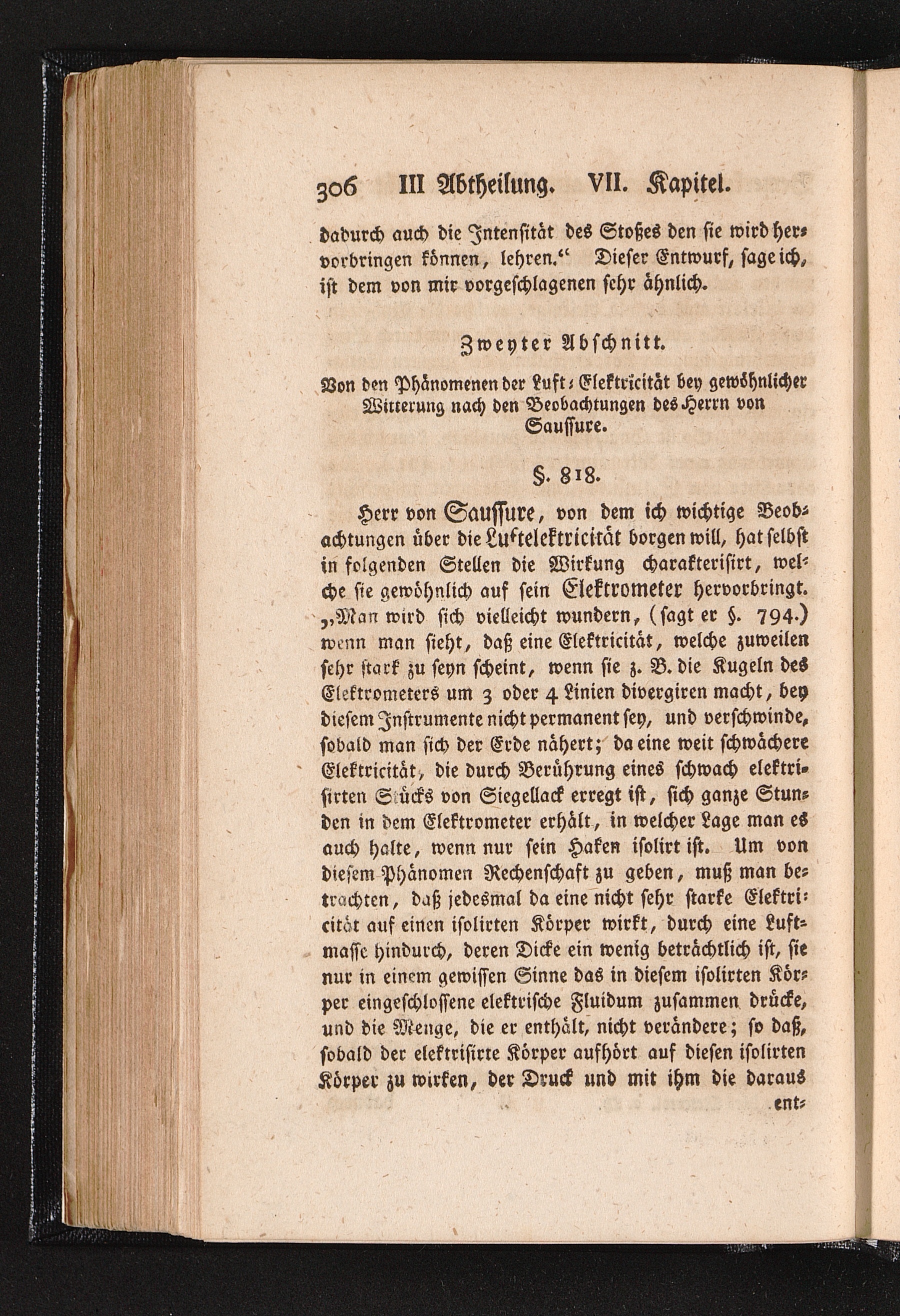 306 III Abtheilung. VII. Kapitel.

dadurch auch die Intensität des Stoßes den sie wird hervorbringen können, lehren.“ Dieser Entwurf, sage ich, ist dem von mir vorgeschlagenen sehr ähnlich.

Zweyter Abschnitt.

Von den Phänomenen der Luft-Elektricität bey gewöhnlicher Witterung nach den Beobachtungen des Herrn von Saussure.

§. 818.

Herr von Saussure, von dem ich wichtige Beobachtungen über die Luftelektricität borgen will, hat selbst in folgenden Stellen die Wirkung charakterisirt, welche sie gewöhnlich auf sein Elektrometer hervorbringt. „Man wird sich vielleicht wundern, (sagt er §. 794.) wenn man sieht, daß eine Elektricität, welche zuweilen sehr stark zu seyn scheint, wenn sie z. B. die Kugeln des Elektrometers um 3 oder 4 Linien divergiren macht, bey diesem Instrumente nicht permanent sey, und verschwinde, sobald man sich der Erde nähert; da eine weit schwächere Elektricität, die durch Berührung eines schwach elektrisirten Stücks von Siegellack erregt ist, sich ganze Stunden in dem Elektrometer erhält, in welcher Lage man es auch halte, wenn nur sein Haken isolirt ist. Um von diesem Phänomen Rechenschaft zu geben, muß man betrachten, daß jedesmal da eine nicht sehr starke Elektricität auf einen isolirten Körper wirkt, durch eine Luftmasse hindurch, deren Dicke ein wenig beträchtlich ist, sie nur in einem gewissen Sinne das in diesem isolirten Körper eingeschlossene elektrische Fluidum zusammen drücke, und die Menge, die er enthält, nicht verändere; so daß, sobald der elektrisirte Körper aufhört auf diesen isolirten Körper zu wirken, der Druck und mit ihm die daraus

ent-